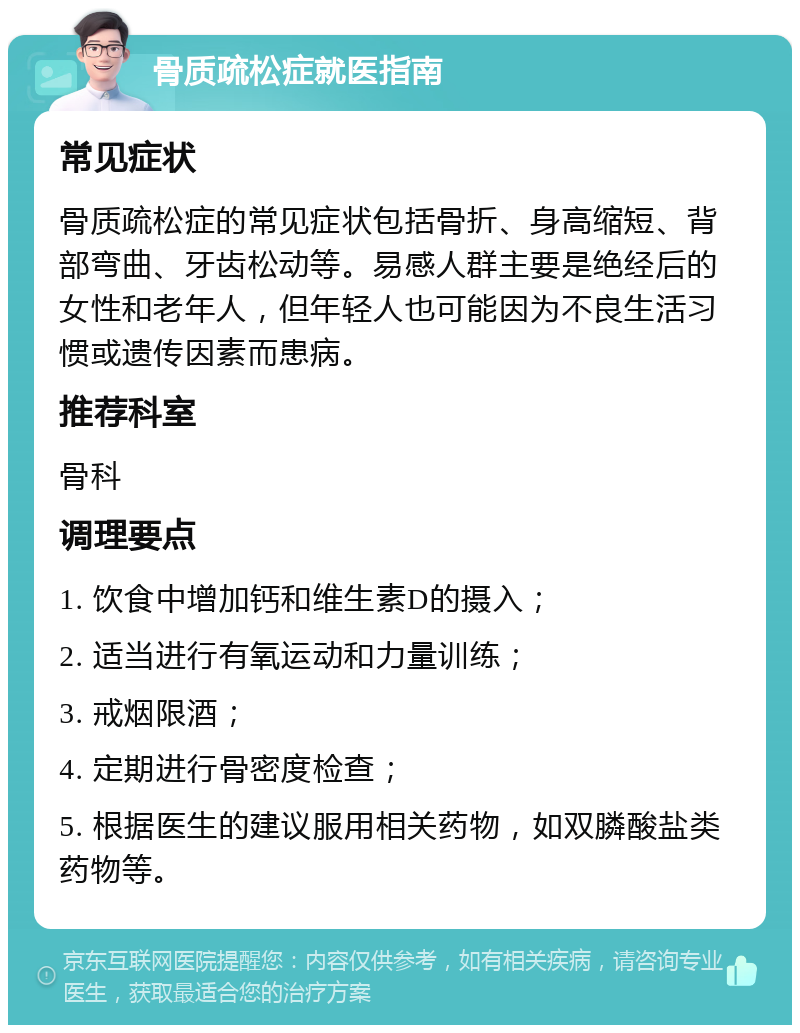 骨质疏松症就医指南

常见症状

骨质疏松症的常见症状包括骨折、身高缩短、背部弯曲、牙齿松动等。易感人群主要是绝经后的女性和老年人，但年轻人也可能因为不良生活习惯或遗传因素而患病。

推荐科室

骨科

调理要点

1. 饮食中增加钙和维生素D的摄入；

2. 适当进行有氧运动和力量训练；

3. 戒烟限酒；

4. 定期进行骨密度检查；

5. 根据医生的建议服用相关药物，如双膦酸盐类药物等。

京东互联网医院提醒您：内容仅供参考，如有相关疾病，请咨询专业医生，获取最适合您的治疗方案